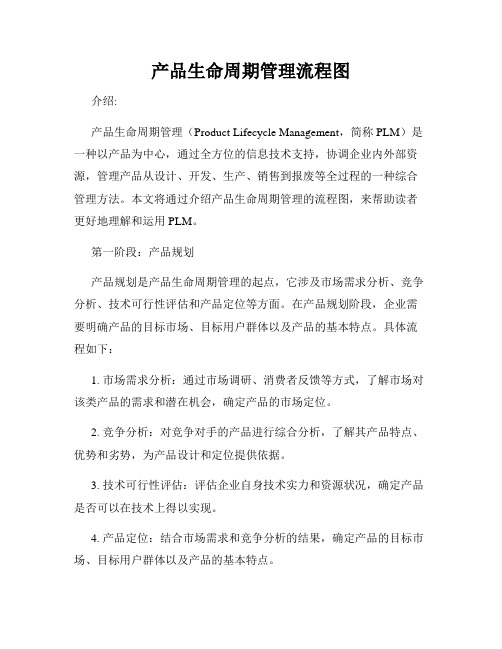 产品生命周期管理流程图

介绍:

产品生命周期管理（Product Lifecycle Management，简称 PLM）是一种以产品为中心，通过全方位的信息技术支持，协调企业内外部资源，管理产品从设计、开发、生产、销售到报废等全过程的一种综合管理方法。本文将通过介绍产品生命周期管理的流程图，来帮助读者更好地理解和运用 PLM。

第一阶段：产品规划

产品规划是产品生命周期管理的起点，它涉及市场需求分析、竞争分析、技术可行性评估和产品定位等方面。在产品规划阶段，企业需要明确产品的目标市场、目标用户群体以及产品的基本特点。具体流程如下：

1. 市场需求分析：通过市场调研、消费者反馈等方式，了解市场对该类产品的需求和潜在机会，确定产品的市场定位。

2. 竞争分析：对竞争对手的产品进行综合分析，了解其产品特点、优势和劣势，为产品设计和定位提供依据。

3. 技术可行性评估：评估企业自身技术实力和资源状况，确定产品是否可以在技术上得以实现。

4. 产品定位：结合市场需求和竞争分析的结果，确定产品的目标市场、目标用户群体以及产品的基本特点。